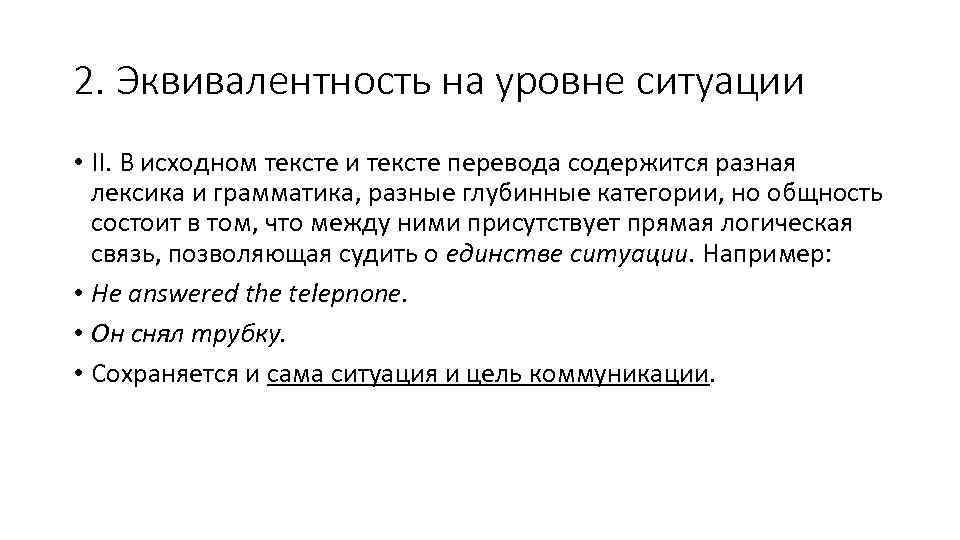 2. Эквивалентность на уровне ситуации

• II. В исходном тексте и тексте перевода содержится разная лексика и грамматика, разные глубинные категории, но общность состоит в том, что между ними присутствует прямая логическая связь, позволяющая судить о единстве ситуации. Например:

• He answered the telepnone.

• Он снял трубку.

• Сохраняется и сама ситуация и цель коммуникации.